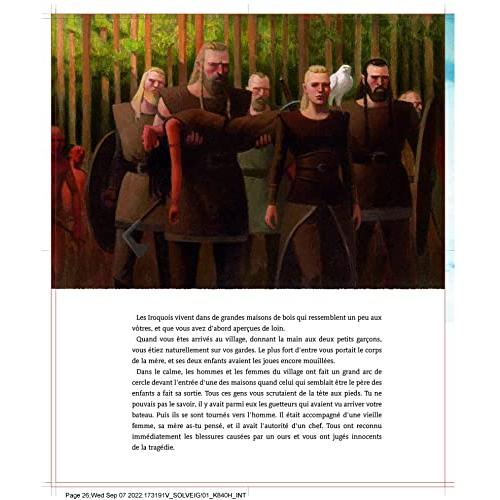 Les Iroquois vivent dans de grandes maisons de bois qui ressemblent un peu aux vôtres, et que vous avez d'abord aperçues de loin.

Quand vous êtes arrivés au village, donnant la main aux deux petits garçons, vous étiez naturellement sur vos gardes. Le plus fort d'entre vous portait le corps de la mère, et ses deux enfants avaient les joues encore mouillées.

Dans le calme, les hommes et les femmes du village ont fait un grand arc de cercle devant l'entrée d'une des maisons quand celui qui semblait être le père des enfants a fait sa sortie. Tous ces gens vous scrutaient de la tête aux pieds. Tu ne pouvais pas le savoir, il y avait parmi eux les guetteurs qui avaient vu arriver votre bateau. Puis ils se sont tournés vers l'homme. Il était accompagné d'une vieille femme, sa mère as-tu pensé, et il avait l'autorité d'un chef. Tous ont reconnu immédiatement les blessures causées par un ours et vous ont jugés innocents de la tragédie.

Page 26.Wed Sep 07 2022.173191V_SOLVEIG101_K840H_INT